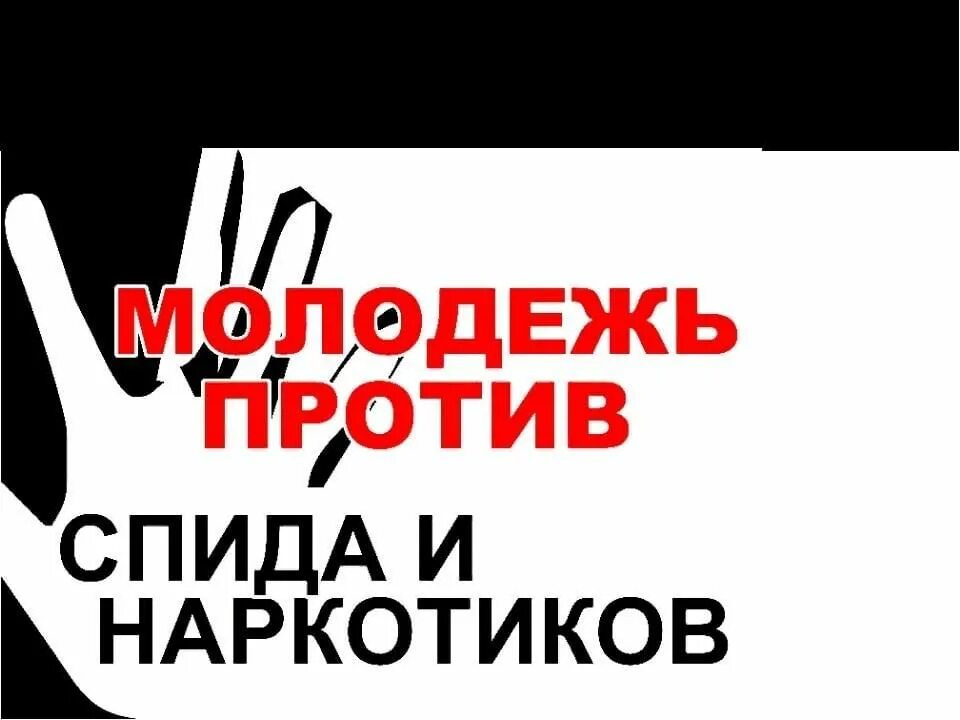 МОЛОДЕЖЬ ПРОТИВ

СПИДА И НАРКОТИКОВ